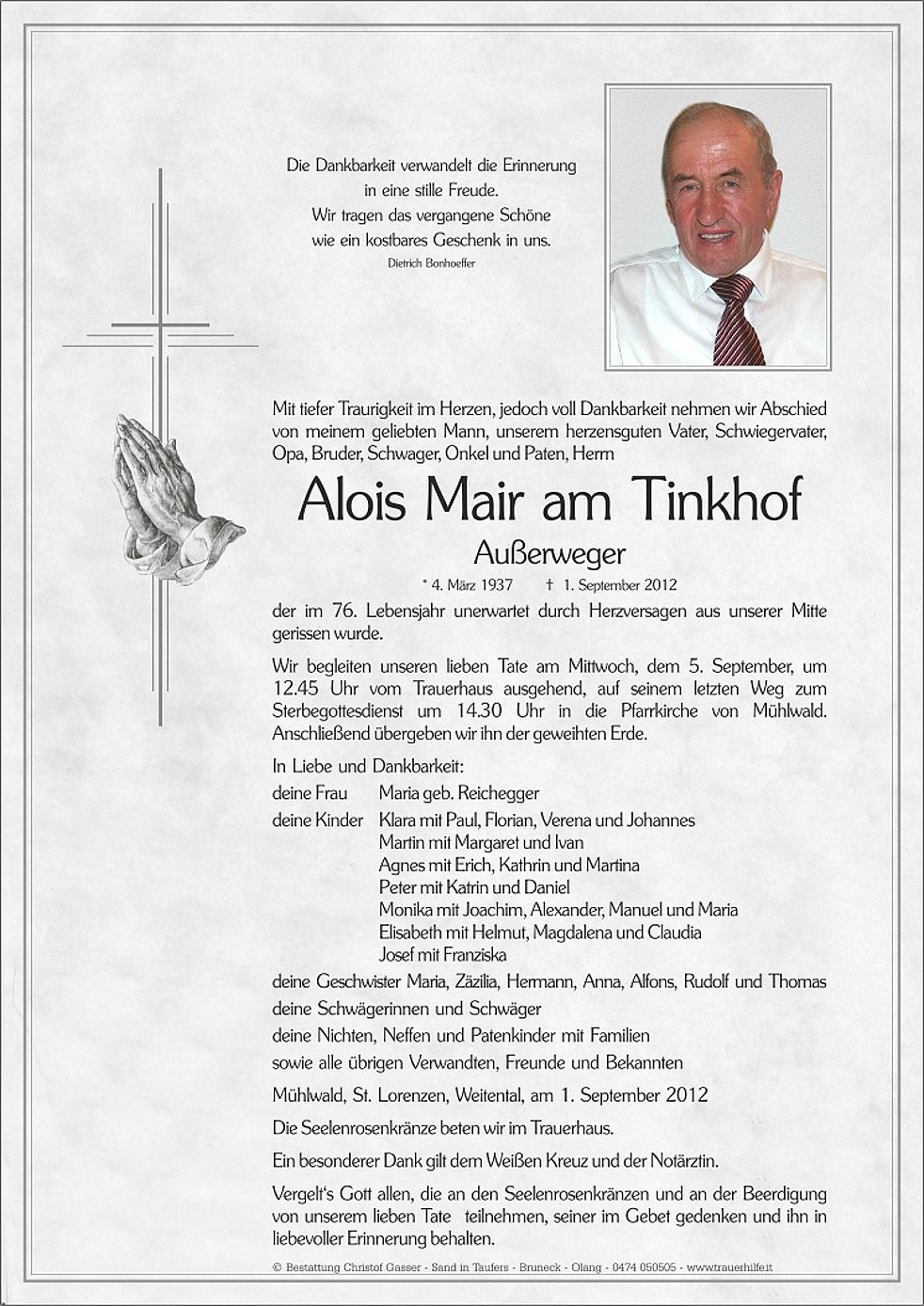 Die Dankbarkeit verwandelt die Erinnerung in eine stille Freude. Wir tragen das vergangene Schöne wie ein kostbares Geschenk in uns.
Dietrich Bonhoeffer

Mit tiefer Traurigkeit im Herzen, jedoch voll Dankbarkeit nehmen wir Abschied von meinem geliebten Mann, unserem herzensguten Vater, Schwiegervater, Opa, Bruder, Schwager, Onkel und Paten, Herrn

Alois Mair am Tinkhof

Außerweger

* 4. März 1937 † 1. September 2012

der im 76. Lebensjahr unerwartet durch Herzversagen aus unserer Mitte gerissen wurde.

Wir begleiten unseren lieben Tate am Mittwoch, dem 5. September, um 12.45 Uhr vom Trauerhaus ausgehend, auf seinem letzten Weg zum Sterbegottesdienst um 14.30 Uhr in die Pfarrkirche von Mühlwald. Anschließend übergeben wir ihn der geweihten Erde.

In Liebe und Dankbarkeit:
deine Frau Maria geb. Reichegger
deine Kinder Klara mit Paul, Florian, Verena und Johannes
Martin mit Margaret und Ivan
Agnes mit Erich, Kathrin und Martina
Peter mit Katrin und Daniel
Monika mit Joachim, Alexander, Manuel und Maria
Elisabeth mit Helmut, Magdalena und Claudia
Josef mit Franziska
deine Geschwister Maria, Zäzilia, Hermann, Anna, Alfons, Rudolf und Thomas
deine Schwägerinnen und Schwäger
deine Nichten, Neffen und Patenkinder mit Familien
sowie alle übrigen Verwandten, Freunde und Bekannten

Mühlwald, St. Lorenzen, Weitental, am 1. September 2012

Die Seelenrosenkränze beten wir im Trauerhaus.

Ein besonderer Dank gilt dem Weißen Kreuz und der Notärztin.

Vergelt's Gott allen, die an den Seelenrosenkränzen und an der Beerdigung von unserem lieben Tate teilnehmen, seiner im Gebet gedenken und ihn in liebevoller Erinnerung behalten.

© Bestattung Christof Gasser - Sand in Taufers - Bruneck - Olang - 0474 050505 - www.trauerhilfe.it